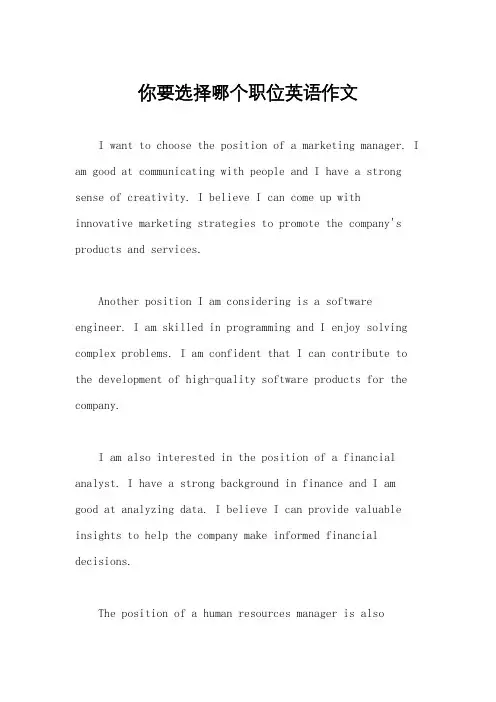 你要选择哪个职位英语作文

I want to choose the position of a marketing manager. I am good at communicating with people and I have a strong sense of creativity. I believe I can come up with innovative marketing strategies to promote the company's products and services.

Another position I am considering is a software engineer. I am skilled in programming and I enjoy solving complex problems. I am confident that I can contribute to the development of high-quality software products for the company.

I am also interested in the position of a financial analyst. I have a strong background in finance and I am good at analyzing data. I believe I can provide valuable insights to help the company make informed financial decisions.

The position of a human resources manager is also